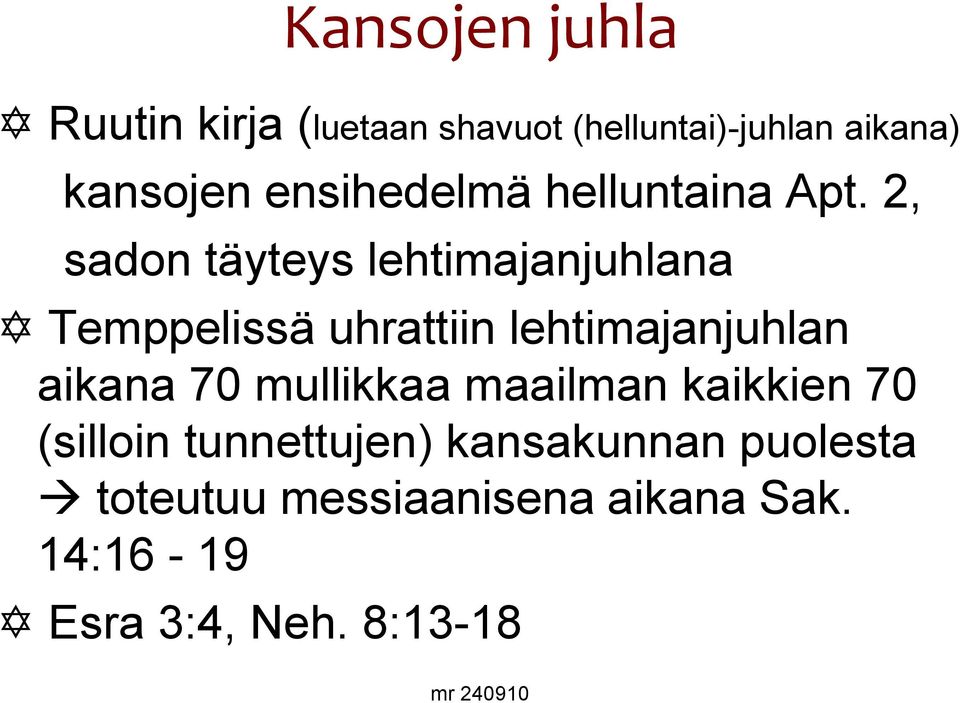 Kansojen juhla

✡ Ruutin kirja (luetaan shavuot (helluntai)-juhlan aikana)
kansojen ensihedelmä helluntaina Apt. 2,
sadon täyteys lehtimajanjuhlana

✡ Temppelissä uhrattiin lehtimajanjuhlan aikana 70 mullikkaa maailman kaikkien 70 (silloin tunnettujen) kansakunnan puolesta → toteutuu messiaanisena aikana Sak. 14:16 - 19

✡ Esra 3:4, Neh. 8:13-18

mr 240910